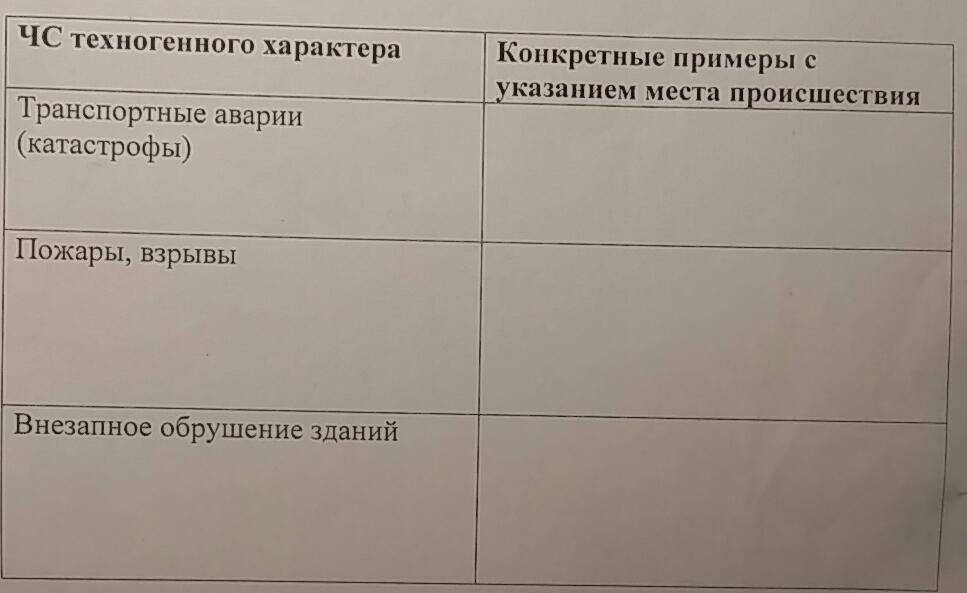 | ЧС техногенного характера | Конкретные примеры с указанием места происшествия |
|---|---|
| Транспортные аварии (катастрофы) | |
| Пожары, взрывы | |
| Внезапное обрушение зданий | |